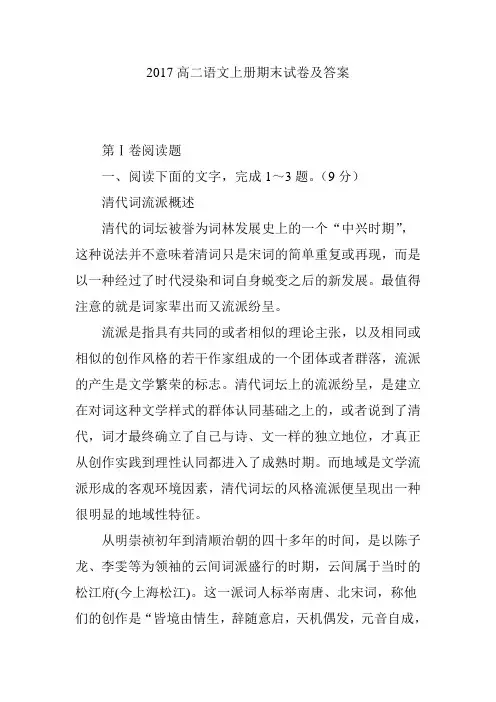 2017 高二语文上册期末试卷及答案

第Ⅰ卷阅读题

一、阅读下面的文字，完成 1～3 题。(9 分)

清代词流派概述

清代的词坛被誉为词林发展史上的一个“中兴时期”，这种说法并不意味着清词只是宋词的简单重复或再现，而是以一种经过了时代浸染和词自身蜕变之后的新发展。最值得注意的就是词家辈出而又流派纷呈。

流派是指具有共同的或者相似的理论主张，以及相同或相似的创作风格的若干作家组成的一个团体或者群落，流派的产生是文学繁荣的标志。清代词坛上的流派纷呈，是建立在对词这种文学样式的群体认同基础之上的，或者说到了清代，词才最终确立了自己与诗、文一样的独立地位，才真正从创作实践到理性认同都进入了成熟时期。而地域是文学流派形成的客观环境因素，清代词坛的风格流派便呈现出一种很明显的地域性特征。

从明崇祯初年到清顺治朝的四十多年的时间，是以陈子龙、李雯等为领袖的云间词派盛行的时期，云间属于当时的松江府(今上海松江)。这一派词人标举南唐、北宋词，称他们的创作是“皆境由情生，辞随意启，天机偶发，元音自成，